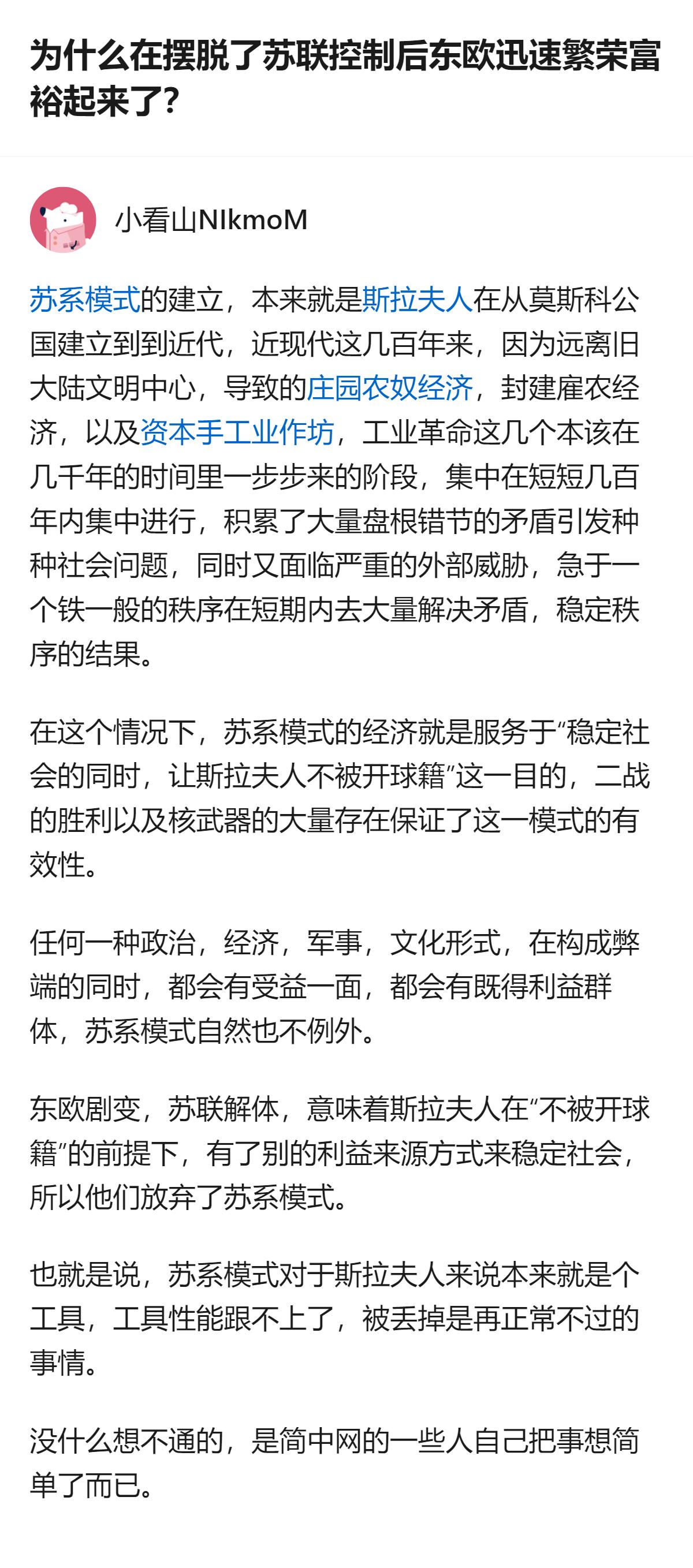 为什么在摆脱了苏联控制后东欧迅速繁荣富裕起来了?

小看山NIkmoM

苏系模式的建立，本来就是斯拉夫人在从莫斯科公国建立到到近代，近现代这几百年来，因为远离旧大陆文明中心，导致的庄园农奴经济，封建雇农经济，以及资本手工业作坊，工业革命这几个本该在几千年的时间里一步步来的阶段，集中在短短几百年内集中进行，积累了大量盘根错节的矛盾引发种种社会问题，同时又面临严重的外部威胁，急于一个铁一般的秩序在短期内去大量解决矛盾，稳定秩序的结果。

在这个情况下，苏系模式的经济就是服务于“稳定社会的同时，让斯拉夫人不被开球籍”这一目的，二战的胜利以及核武器的大量存在保证了这一模式的有效性。

任何一种政治，经济，军事，文化形式，在构成弊端的同时，都会有受益一面，都会有既得利益群体，苏系模式自然也不例外。

东欧剧变，苏联解体，意味着斯拉夫人在“不被开球籍”的前提下，有了别的利益来源方式来稳定社会，所以他们放弃了苏系模式。

也就是说，苏系模式对于斯拉夫人来说本来就是个工具，工具性能跟不上了，被丢掉是再正常不过的事情。

没什么想不通的，是简中网的一些人自己把事想简单了而已。